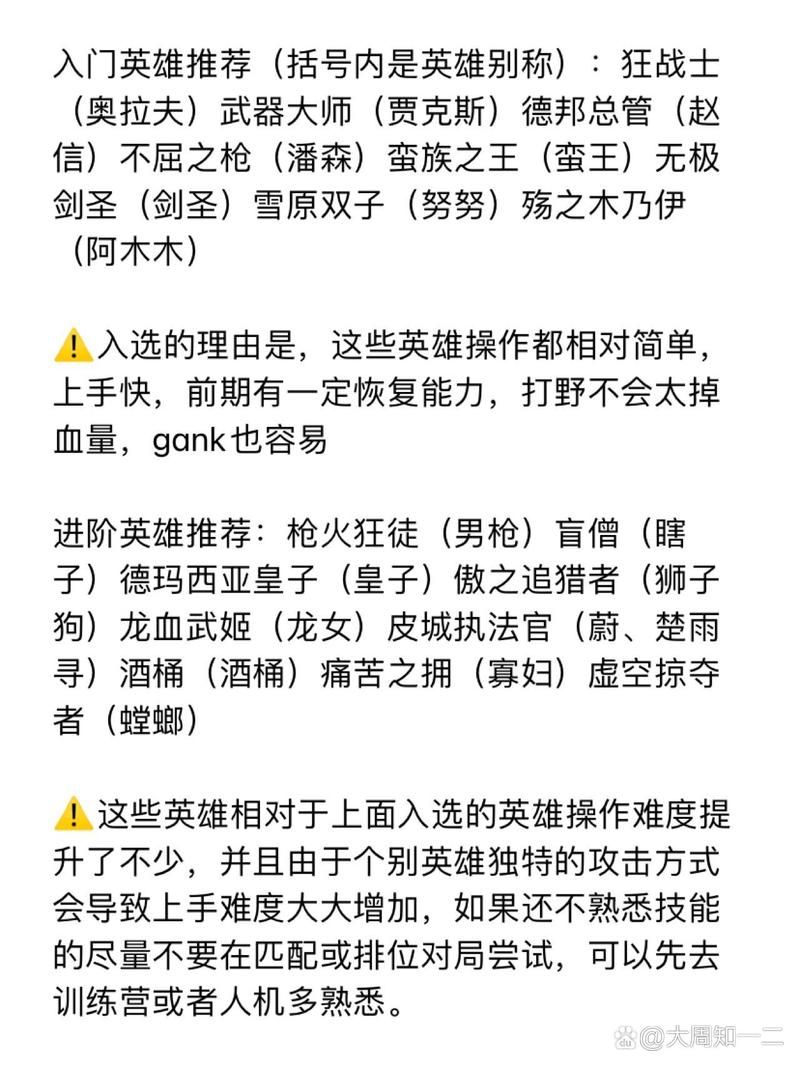 入门英雄推荐（括号内是英雄别称）：狂战士（奥拉夫）武器大师（贾克斯）德邦总管（赵信）不屈之枪（潘森）蛮族之王（蛮王）无极剑圣（剑圣）雪原双子（努努）殇之木乃伊（阿木木）

⚠️入选的理由是，这些英雄操作都相对简单，上手快，前期有一定恢复能力，打野不会太掉血量，gank也容易

进阶英雄推荐：枪火狂徒（男枪）盲僧（瞎子）德玛西亚皇子（皇子）傲之追猎者（狮子狗）龙血武姬（龙女）皮城执法官（蔚、楚雨寻）酒桶（酒桶）痛苦之拥（寡妇）虚空掠夺者（螳螂）

⚠️这些英雄相对于上面入选的英雄操作难度提升了不少，并且由于个别英雄独特的攻击方式会导致上手难度大大增加，如果还不熟悉技能的尽量不要在匹配或排位对局尝试，可以先去训练营或者人机多熟悉。

@大周知一二